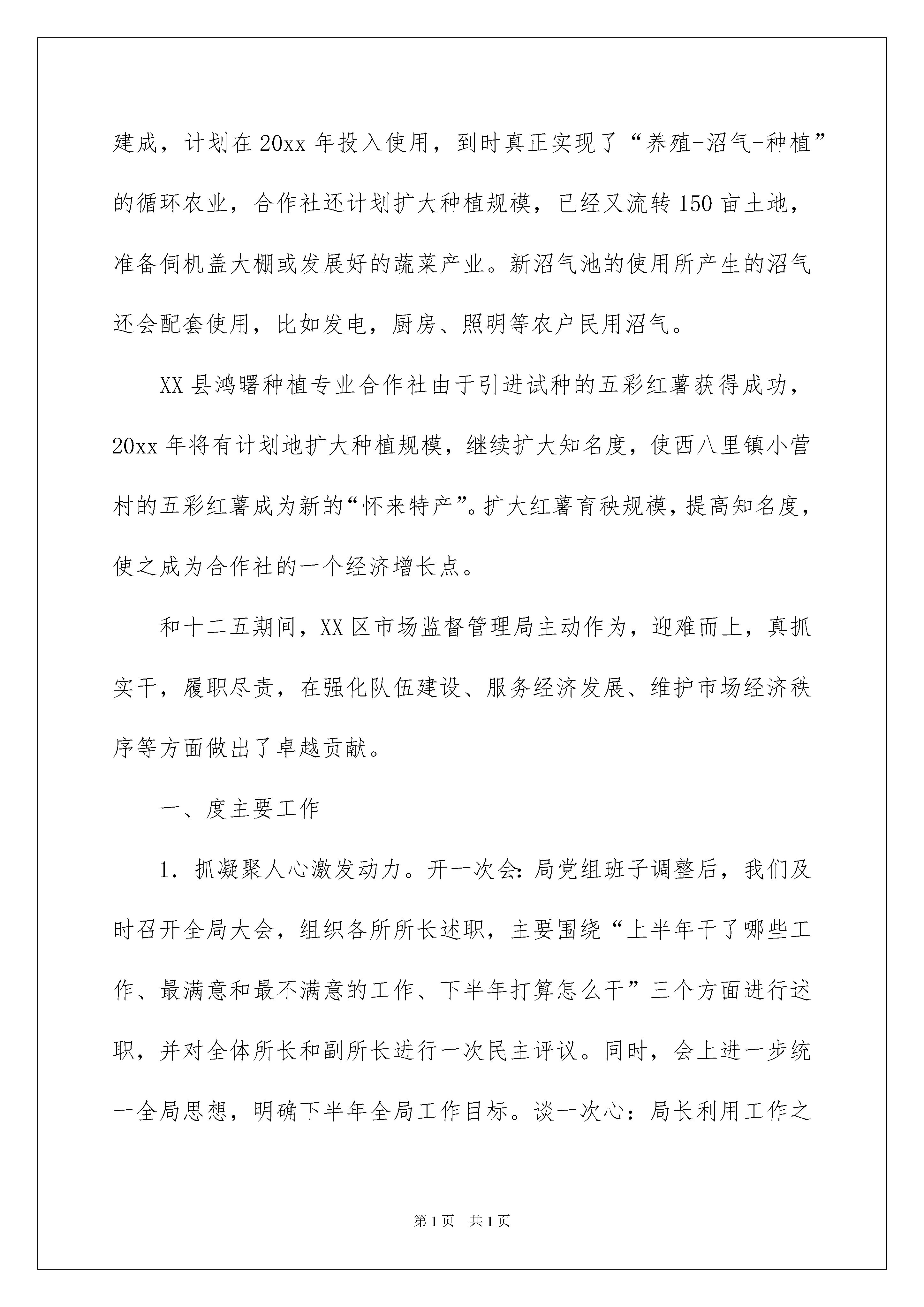 建成，计划在20xx年投入使用，到时真正实现了“养殖-沼气-种植”的循环农业，合作社还计划扩大种植规模，已经又流转150亩土地，准备伺机盖大棚或发展好的蔬菜产业。新沼气池的使用所产生的沼气还会配套使用，比如发电，厨房、照明等农户民用沼气。

XX县鸿曙种植专业合作社由于引进试种的五彩红薯获得成功，20xx年将有计划地扩大种植规模，继续扩大知名度，使西八里镇小营村的五彩红薯成为新的“怀来特产”。扩大红薯育秧规模，提高知名度，使之成为合作社的一个经济增长点。

和十二五期间，XX区市场监督管理局主动作为，迎难而上，真抓实干，履职尽责，在强化队伍建设、服务经济发展、维护市场经济秩序等方面做出了卓越贡献。

一、度主要工作

1. 抓凝聚人心激发动力。开一次会：局党组班子调整后，我们及时召开全局大会，组织各所所长述职，主要围绕“上半年干了哪些工作、最满意和最不满意的工作、下半年打算怎么干”三个方面进行述职，并对全体所长和副所长进行一次民主评议。同时，会上进一步统一全局思想，明确下半年全局工作目标。谈一次心：局长利用工作之

第1页 共1页